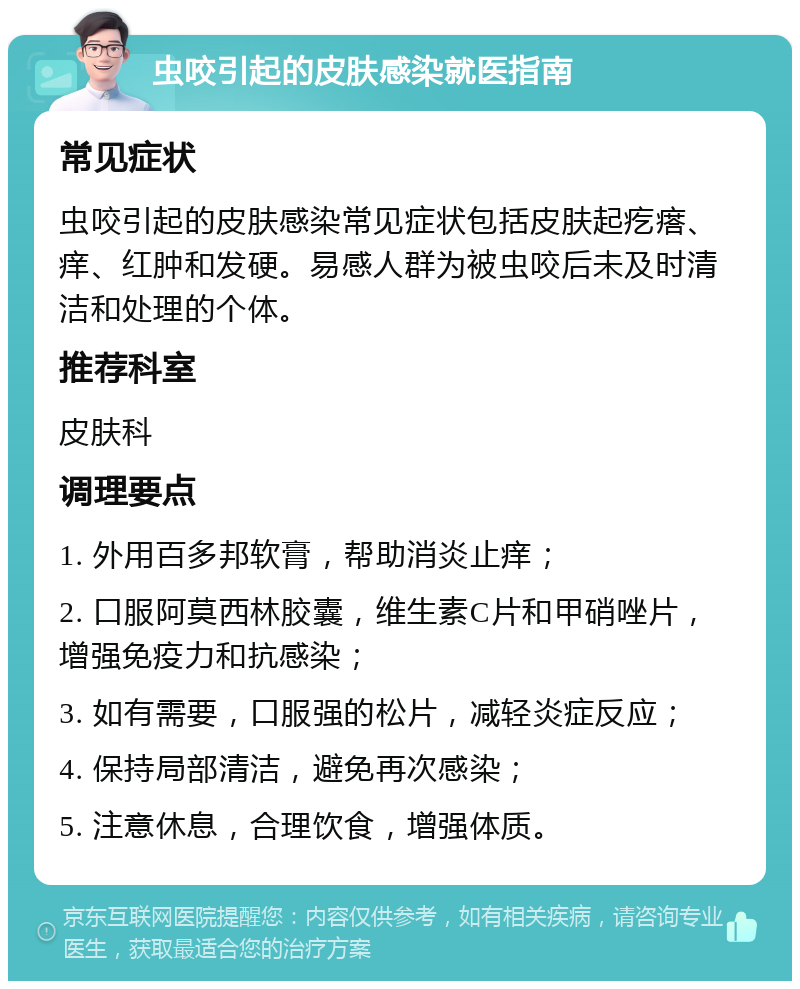 虫咬引起的皮肤感染就医指南

常见症状

虫咬引起的皮肤感染常见症状包括皮肤起疙瘩、痒、红肿和发硬。易感人群为被虫咬后未及时清洁和处理的个体。

推荐科室

皮肤科

调理要点

1. 外用百多邦软膏，帮助消炎止痒；

2. 口服阿莫西林胶囊，维生素C片和甲硝唑片，增强免疫力和抗感染；

3. 如有需要，口服强的松片，减轻炎症反应；

4. 保持局部清洁，避免再次感染；

5. 注意休息，合理饮食，增强体质。

京东互联网医院提醒您：内容仅供参考，如有相关疾病，请咨询专业医生，获取最适合您的治疗方案